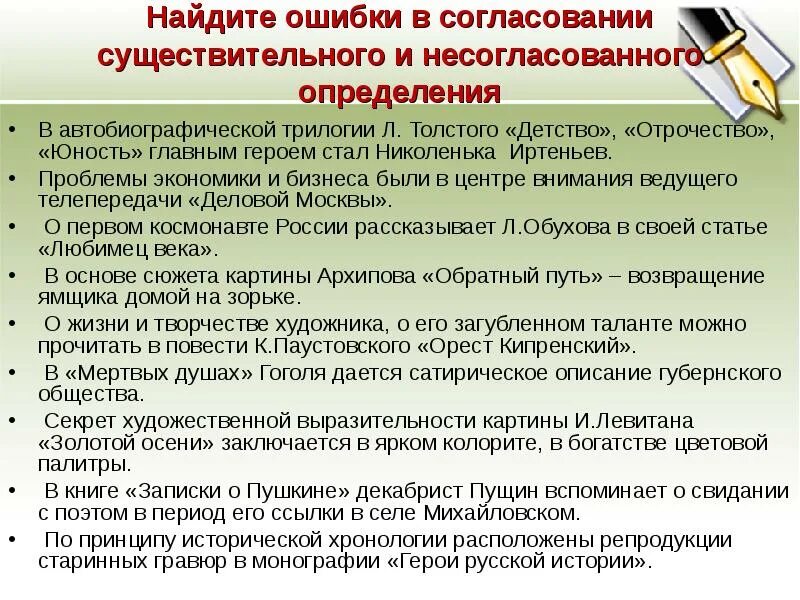 Найдите ошибки в согласовании существительного и несогласованного определения

• В автобиографической трилогии Л. Толстого «Детство», «Отрочество», «Юность» главным героем стал Николенька Иртеньев.
• Проблемы экономики и бизнеса были в центре внимания ведущего телепередачи «Деловой Москвы».
• О первом космонавте России рассказывает Л.Обухова в своей статье «Любимец века».
• В основе сюжета картины Архипова «Обратный путь» – возвращение ямщика домой на зорьке.
• О жизни и творчестве художника, о его загубленном таланте можно прочитать в повести К.Паустовского «Орест Кипренский».
• В «Мертвых душах» Гоголя дается сатирическое описание губернского общества.
• Секрет художественной выразительности картины И.Левитана «Золотой осени» заключается в ярком колорите, в богатстве цветовой палитры.
• В книге «Записки о Пушкине» декабрист Пущин вспоминает о свидании с поэтом в период его ссылки в селе Михайловском.
• По принципу исторической хронологии расположены репродукции старинных гравюр в монографии «Герои русской истории».